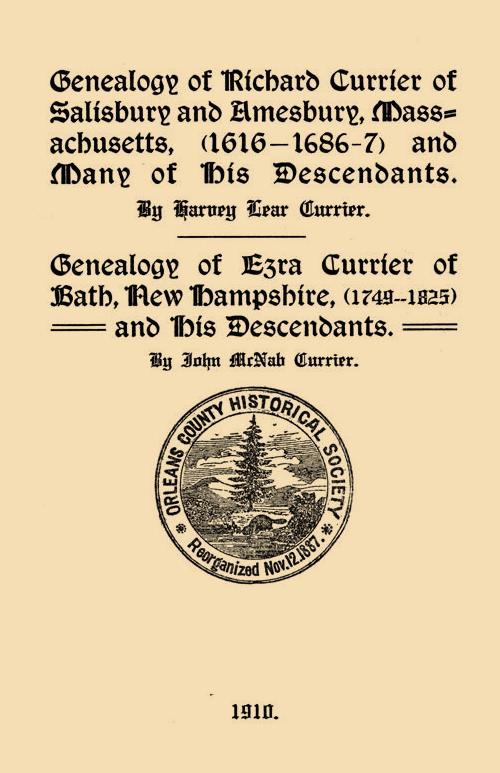 Genealogy of Richard Currier of Salisbury and Amesbury, Massachusetts, (1616–1686-7) and Many of His Descendants.

By Harvey Lear Currier.

Genealogy of Ezra Currier of Bath, New Hampshire, (1749--1825) and His Descendants.

By John McNab Currier.

ORLEANS COUNTY HISTORICAL SOCIETY

Reorganized Nov.12.1887.

1910.